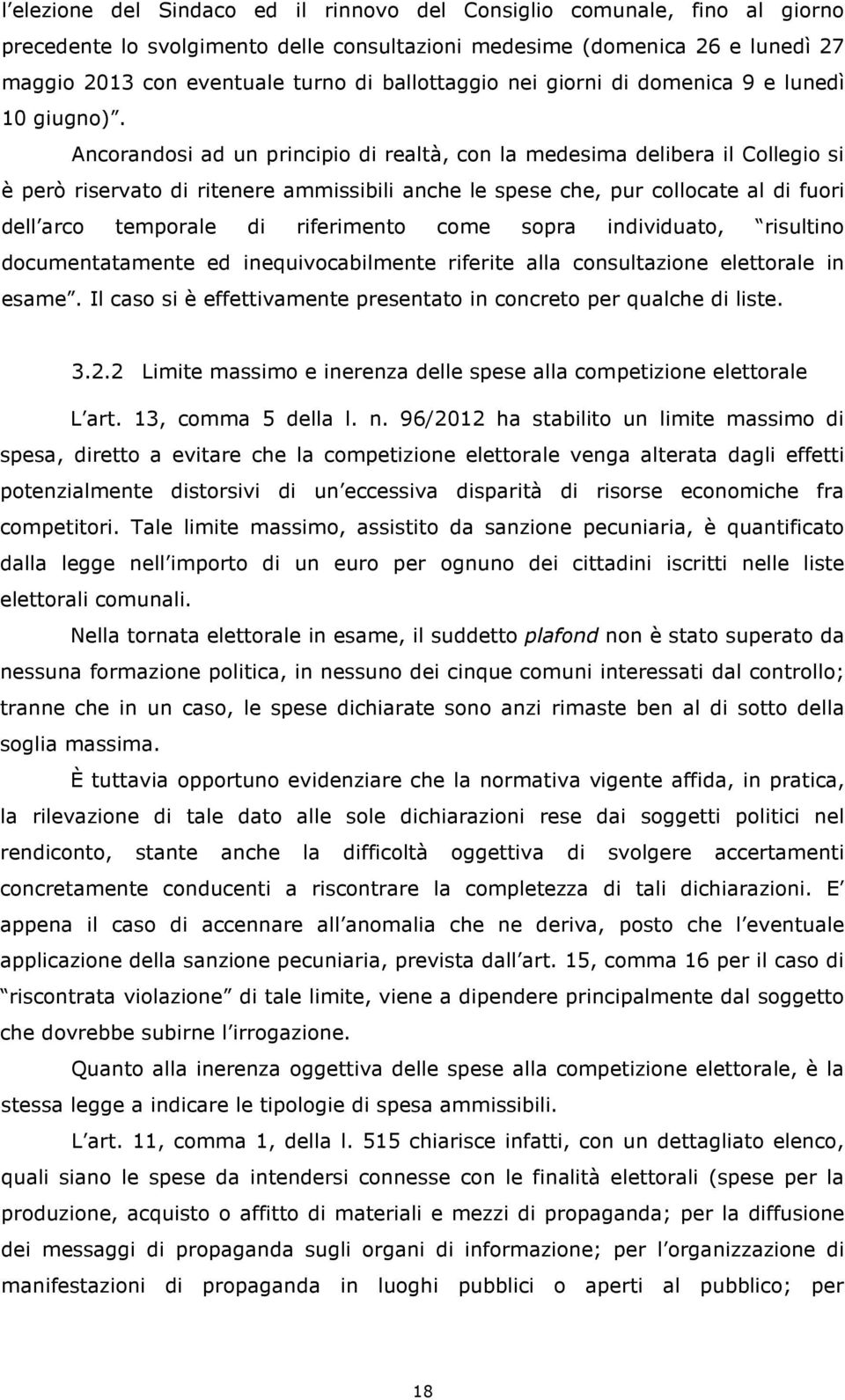 l'elezione del Sindaco ed il rinnovo del Consiglio comunale, fino al giorno precedente lo svolgimento delle consultazioni medesime (domenica 26 e lunedì 27 maggio 2013 con eventuale turno di ballottaggio nei giorni di domenica 9 e lunedì 10 giugno)". Ancorandosi ad un principio di realtà, con la medesima delibera il Collegio si è però riservato di ritenere ammissibili anche le spese che, pur collocate al di fuori dell'arco temporale di riferimento come sopra individuato, "risultino documentatamente ed inequivocabilmente riferite alla consultazione elettorale in esame". Il caso si è effettivamente presentato in concreto per qualche di liste.

3.2.2 Limite massimo e inerenza delle spese alla competizione elettorale

L'art. 13, comma 5 della l. n. 96/2012 ha stabilito un limite massimo di spesa, diretto a evitare che la competizione elettorale venga alterata dagli effetti potenzialmente distorsivi di un'eccessiva disparità di risorse economiche fra competitori. Tale limite massimo, assistito da sanzione pecuniaria, è quantificato dalla legge nell'importo di un euro per ognuno dei cittadini iscritti nelle liste elettorali comunali.

Nella tornata elettorale in esame, il suddetto plafond non è stato superato da nessuna formazione politica, in nessuno dei cinque comuni interessati dal controllo; tranne che in un caso, le spese dichiarate sono anzi rimaste ben al di sotto della soglia massima.

È tuttavia opportuno evidenziare che la normativa vigente affida, in pratica, la rilevazione di tale dato alle sole dichiarazioni rese dai soggetti politici nel rendiconto, stante anche la difficoltà oggettiva di svolgere accertamenti concretamente conducenti a riscontrare la completezza di tali dichiarazioni. E' appena il caso di accennare all'anomalia che ne deriva, posto che l'eventuale applicazione della sanzione pecuniaria, prevista dall'art. 15, comma 16 per il caso di "riscontrata violazione" di tale limite, viene a dipendere principalmente dal soggetto che dovrebbe subirne l'irrogazione.

Quanto alla inerenza oggettiva delle spese alla competizione elettorale, è la stessa legge a indicare le tipologie di spesa ammissibili.

L'art. 11, comma 1, della l. 515 chiarisce infatti, con un dettagliato elenco, quali siano le spese da intendersi connesse con le finalità elettorali (spese per la produzione, acquisto o affitto di materiali e mezzi di propaganda; per la diffusione dei messaggi di propaganda sugli organi di informazione; per l'organizzazione di manifestazioni di propaganda in luoghi pubblici o aperti al pubblico; per

18